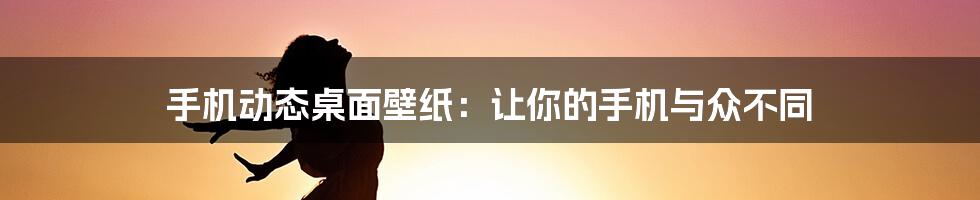 手机动态桌面壁纸：让你的手机与众不同